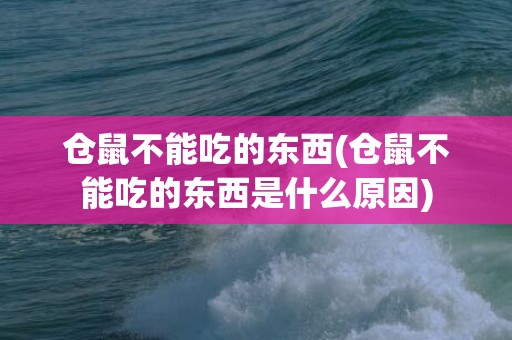 仓鼠不能吃的东西(仓鼠不能吃的东西是什么原因)